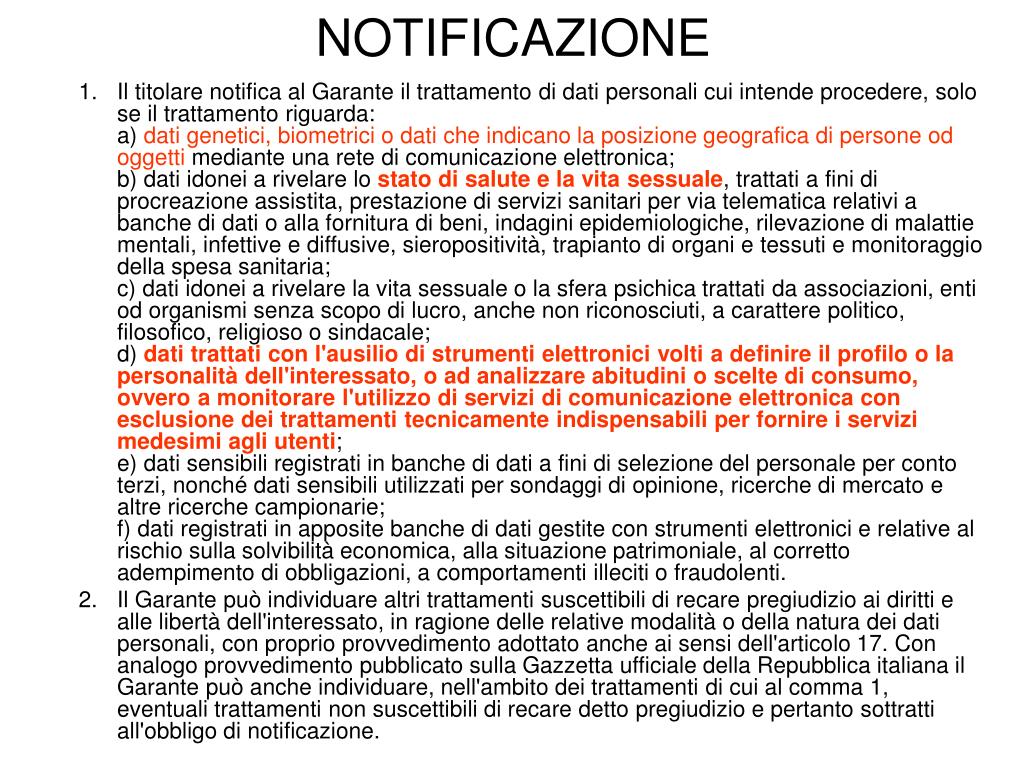 NOTIFICAZIONE

1. Il titolare notifica al Garante il trattamento di dati personali cui intende procedere, solo se il trattamento riguarda:
a) dati genetici, biometrici o dati che indicano la posizione geografica di persone od oggetti mediante una rete di comunicazione elettronica;
b) dati idonei a rivelare lo stato di salute e la vita sessuale, trattati a fini di procreazione assistita, prestazione di servizi sanitari per via telematica relativi a banche di dati o alla fornitura di beni, indagini epidemiologiche, rilevazione di malattie mentali, infettive e diffusive, sieropositività, trapianto di organi e tessuti e monitoraggio della spesa sanitaria;
c) dati idonei a rivelare la vita sessuale o la sfera psichica trattati da associazioni, enti od organismi senza scopo di lucro, anche non riconosciuti, a carattere politico, filosofico, religioso o sindacale;
d) dati trattati con l'ausilio di strumenti elettronici volti a definire il profilo o la personalità dell'interessato, o ad analizzare abitudini o scelte di consumo, ovvero a monitorare l'utilizzo di servizi di comunicazione elettronica con esclusione dei trattamenti tecnicamente indispensabili per fornire i servizi medesimi agli utenti;
e) dati sensibili registrati in banche di dati a fini di selezione del personale per conto terzi, nonché dati sensibili utilizzati per sondaggi di opinione, ricerche di mercato e altre ricerche campionarie;
f) dati registrati in apposite banche di dati gestite con strumenti elettronici e relative al rischio sulla solvibilità economica, alla situazione patrimoniale, al corretto adempimento di obbligazioni, a comportamenti illeciti o fraudolenti.
2. Il Garante può individuare altri trattamenti suscettibili di recare pregiudizio ai diritti e alle libertà dell'interessato, in ragione delle relative modalità o della natura dei dati personali, con proprio provvedimento adottato anche ai sensi dell'articolo 17. Con analogo provvedimento pubblicato sulla Gazzetta ufficiale della Repubblica italiana il Garante può anche individuare, nell'ambito dei trattamenti di cui al comma 1, eventuali trattamenti non suscettibili di recare detto pregiudizio e pertanto sottratti all'obbligo di notificazione.